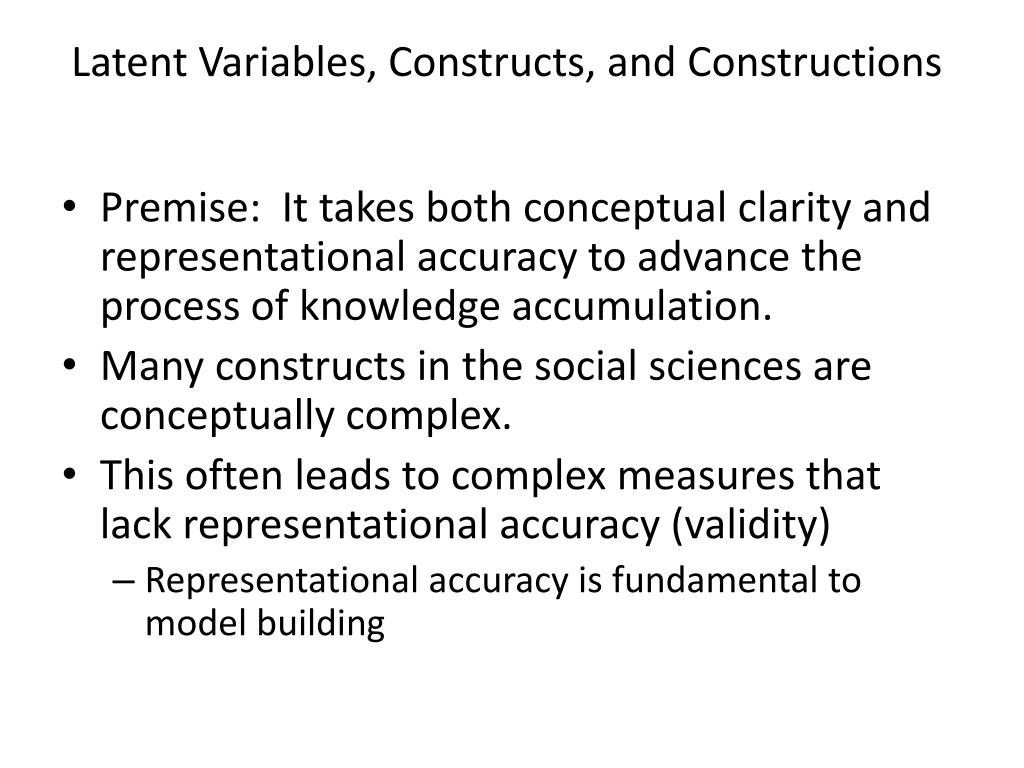 Latent Variables, Constructs, and Constructions

• Premise: It takes both conceptual clarity and representational accuracy to advance the process of knowledge accumulation.
• Many constructs in the social sciences are conceptually complex.
• This often leads to complex measures that lack representational accuracy (validity)
– Representational accuracy is fundamental to model building